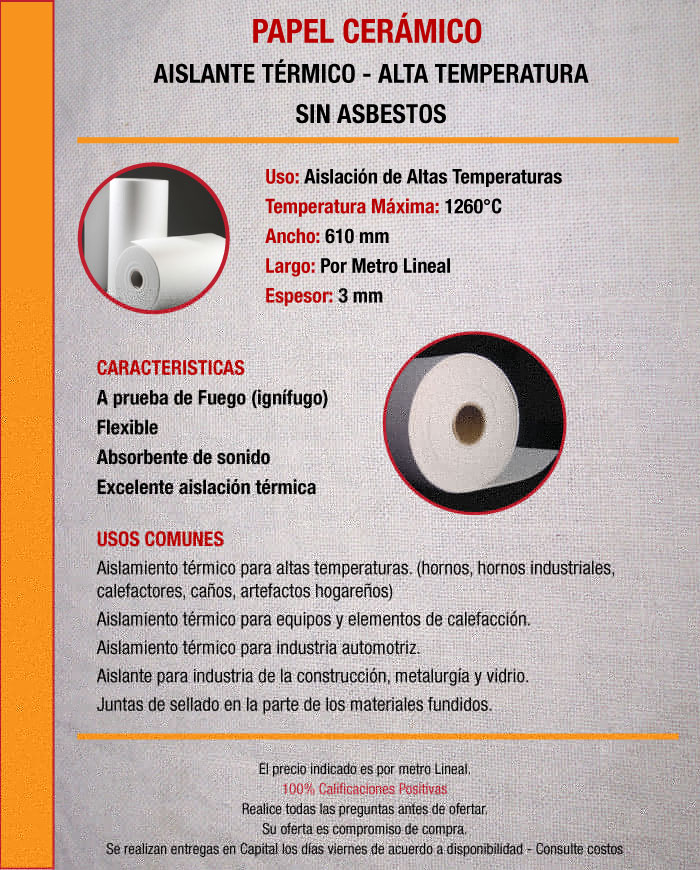 PAPEL CERÁMICO
AISLANTE TÉRMICO - ALTA TEMPERATURA
SIN ASBESTOS

Uso: Aislación de Altas Temperaturas
Temperatura Máxima: 1260°C
Ancho: 610 mm
Largo: Por Metro Lineal
Espesor: 3 mm

CARACTERISTICAS
A prueba de Fuego (ignífugo)
Flexible
Absorbente de sonido
Excelente aislación térmica

USOS COMUNES
Aislamiento térmico para altas temperaturas. (hornos, hornos industriales, calefactores, caños, artefactos hogareños)
Aislamiento térmico para equipos y elementos de calefacción.
Aislamiento térmico para industria automotriz.
Aislante para industria de la construcción, metalurgía y vidrio.
Juntas de sellado en la parte de los materiales fundidos.

El precio indicado es por metro Lineal.
100% Calificaciones Positivas
Realice todas las preguntas antes de ofertar.
Su oferta es compromiso de compra.
Se realizan entregas en Capital los días viernes de acuerdo a disponibilidad - Consulte costos